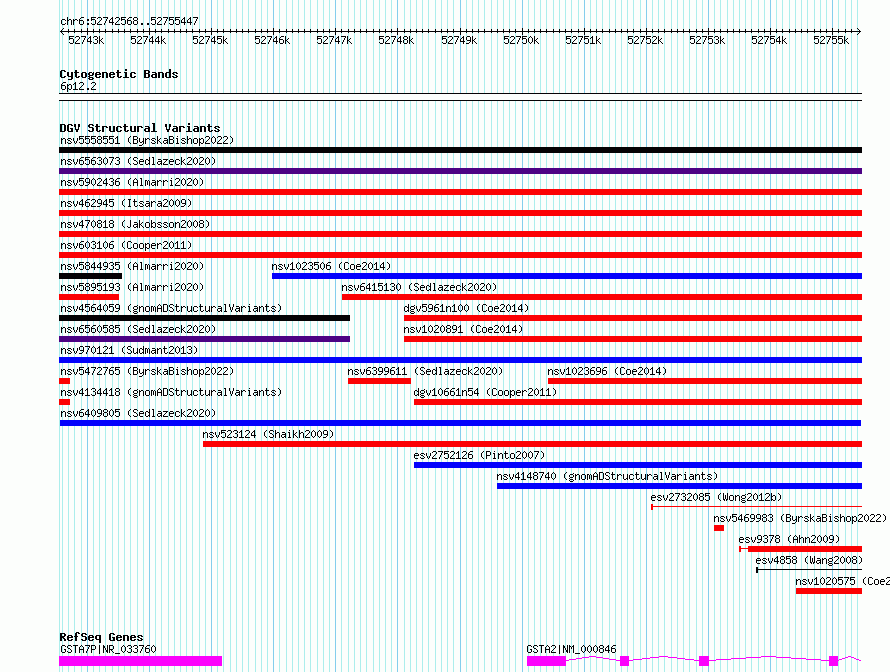 chr6:52742568..52755447

52743k 52744k 52745k 52746k 52747k 52748k 52749k 52750k 52751k 52752k 52753k 52754k 52755k

Cytogenetic Bands
6p12.2

DGV Structural Variants
nsv5558551 (ByrskaBishop2022)
nsv6563073 (Sedlazeck2020)
nsv5902436 (Almarri2020)
nsv462945 (Itsara2009)
nsv470818 (Jakobsson2008)
nsv603106 (Cooper2011)
nsv5844935 (Almarri2020)
nsv1023506 (Coe2014)
nsv5895193 (Almarri2020)
nsv6415130 (Sedlazeck2020)
nsv4564059 (gnomADStructuralVariants)
dgv5961n100 (Coe2014)
nsv6560585 (Sedlazeck2020)
nsv1020891 (Coe2014)
nsv970121 (Sudmant2013)
nsv5472765 (ByrskaBishop2022)
nsv6399611 (Sedlazeck2020)
nsv1023696 (Coe2014)
nsv4134418 (gnomADStructuralVariants)
dgv10661n54 (Cooper2011)
nsv6409805 (Sedlazeck2020)
nsv523124 (Shaikh2009)
esv2752126 (Pinto2007)
nsv4148740 (gnomADStructuralVariants)
esv2732085 (Wong2012b)
nsv5469983 (ByrskaBishop2022)
esv9378 (Ahn2009)
esv4858 (Wang2008)
nsv1020575 (Coe2

RefSeq Genes
GSTA7P|NR_033760
GSTA2|NM_000846